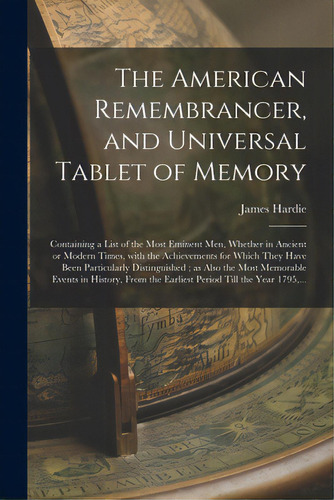 The American Remembrancer, and Universal Tablet of Memory

James Hardie

Containing a List of the Most Eminent Men, Whether in Ancient or Modern Times, with the Achievements for Which They Have Been Particularly Distinguished ; as Also the Most Memorable Events in History, From the Earliest Period Till the Year 1795,...